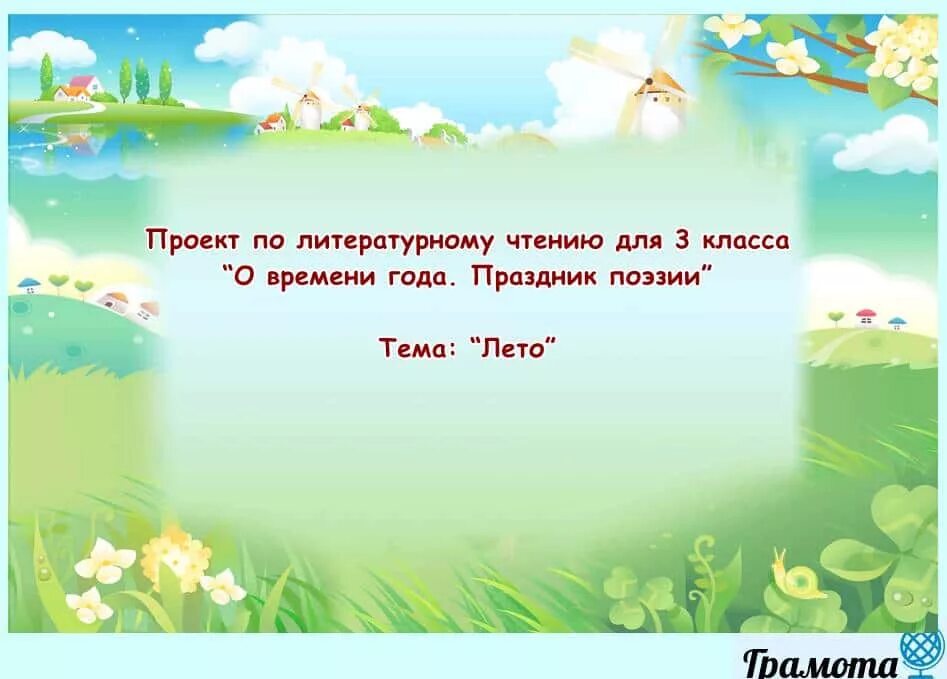 Проект по литературному чтению для 3 класса
“О времени года. Праздник поэзии”

Тема: “Лето”

Грамота